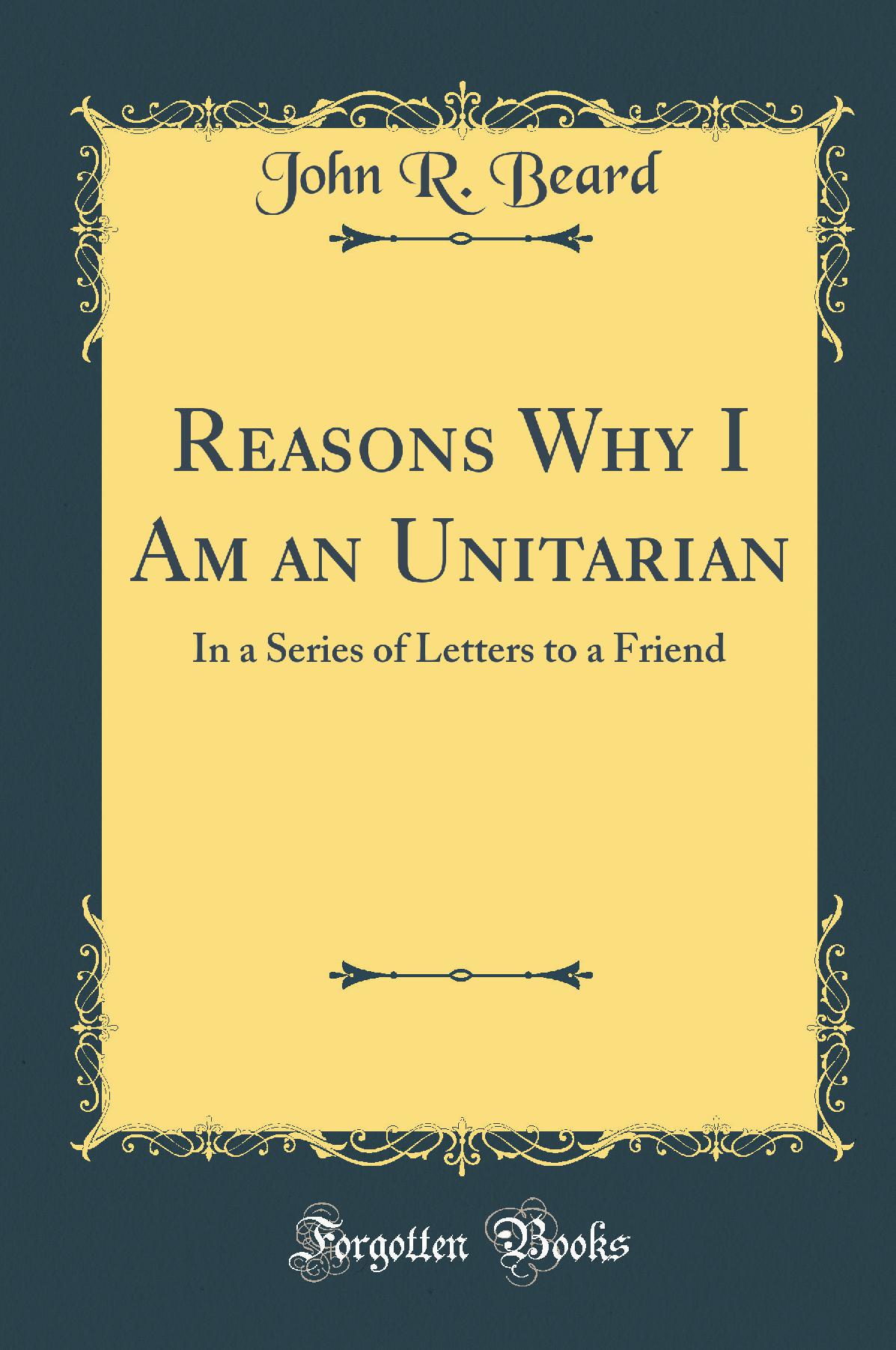 John R. Beard

Reasons Why I Am an Unitarian

In a Series of Letters to a Friend

Forgotten Books